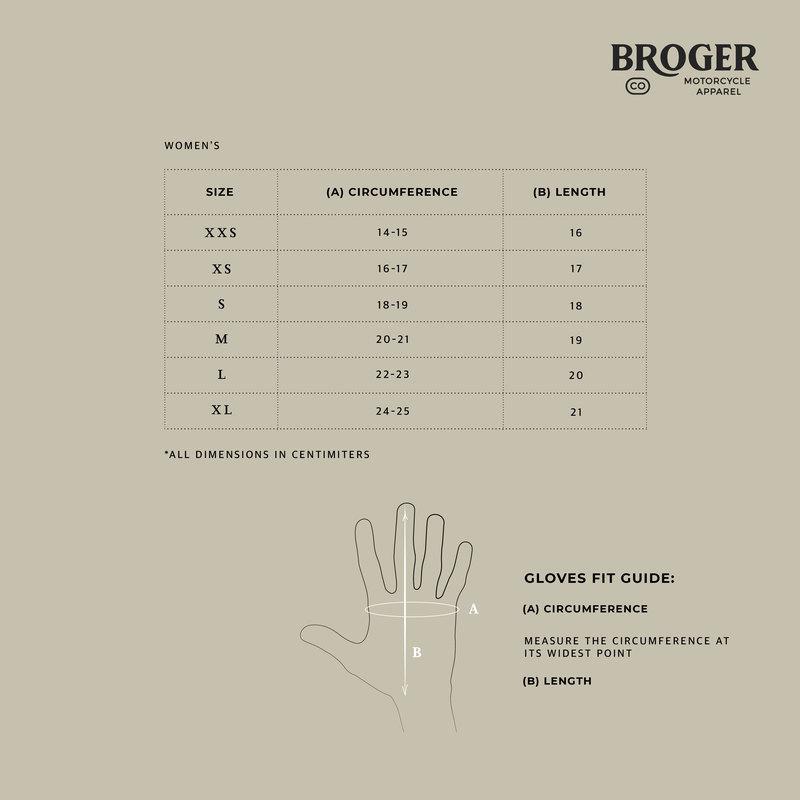 BROGER
CO
MOTORCYCLE APPAREL

WOMEN'S

| SIZE | (A) CIRCUMFERENCE | (B) LENGTH |
|---|---|---|
| XXS | 14-15 | 16 |
| XS | 16-17 | 17 |
| S | 18-19 | 18 |
| M | 20-21 | 19 |
| L | 22-23 | 20 |
| XL | 24-25 | 21 |

*ALL DIMENSIONS IN CENTIMITERS

A

B

GLOVES FIT GUIDE:

(A) CIRCUMFERENCE

MEASURE THE CIRCUMFERENCE AT ITS WIDEST POINT

(B) LENGTH